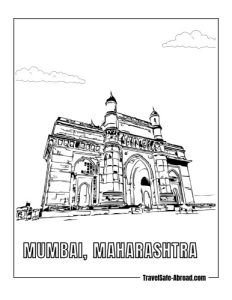 MUMBAI, MAHARASHTRA

TravelSafe-Abroad.com